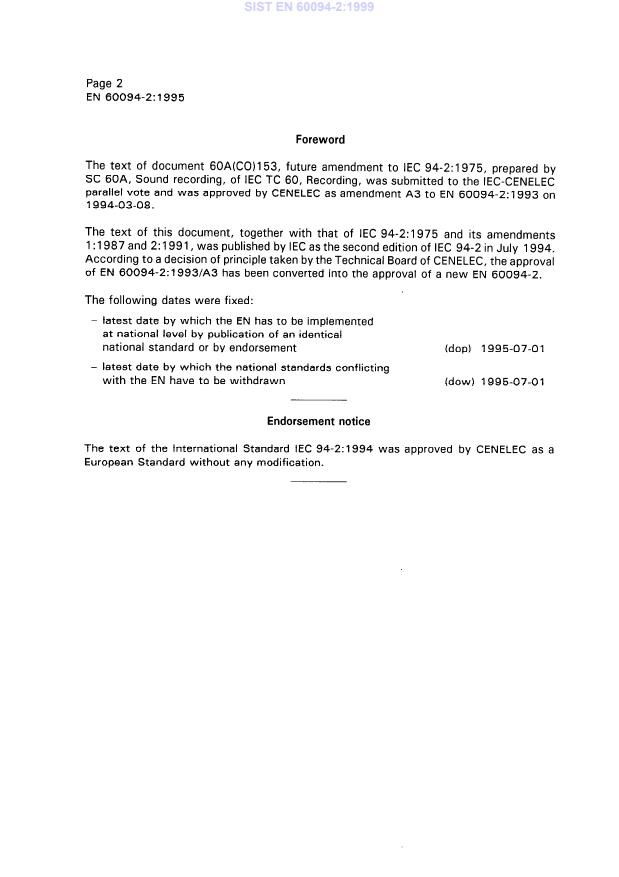 SIST EN 60094-2:1999

Page 2
EN 60094-2:1995

Foreword

The text of document 60A(CO)153, future amendment to IEC 94-2:1975, prepared by SC 60A, Sound recording, of IEC TC 60, Recording, was submitted to the IEC-CENELEC parallel vote and was approved by CENELEC as amendment A3 to EN 60094-2:1993 on 1994-03-08.

The text of this document, together with that of IEC 94-2:1975 and its amendments 1:1987 and 2:1991, was published by IEC as the second edition of IEC 94-2 in July 1994. According to a decision of principle taken by the Technical Board of CENELEC, the approval of EN 60094-2:1993/A3 has been converted into the approval of a new EN 60094-2.

The following dates were fixed:

– latest date by which the EN has to be implemented at national level by publication of an identical national standard or by endorsement (dop) 1995-07-01

– latest date by which the national standards conflicting with the EN have to be withdrawn (dow) 1995-07-01

Endorsement notice

The text of the International Standard IEC 94-2:1994 was approved by CENELEC as a European Standard without any modification.